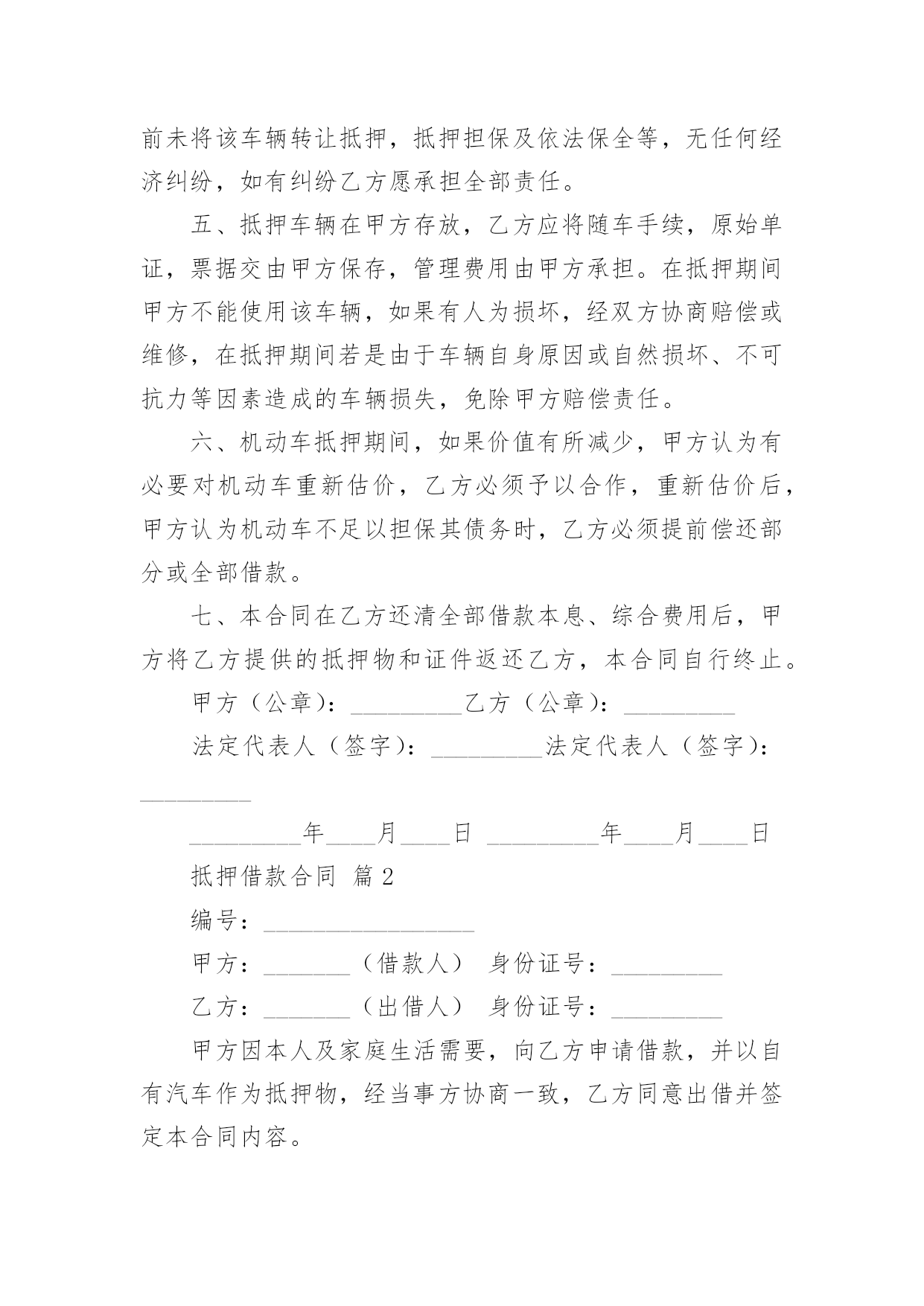 前未将该车辆转让抵押，抵押担保及依法保全等，无任何经济纠纷，如有纠纷乙方愿承担全部责任。

五、抵押车辆在甲方存放，乙方应将随车手续，原始单证，票据交由甲方保存，管理费用由甲方承担。在抵押期间甲方不能使用该车辆，如果有人为损坏，经双方协商赔偿或维修，在抵押期间若是由于车辆自身原因或自然损坏、不可抗力等因素造成的车辆损失，免除甲方赔偿责任。

六、机动车抵押期间，如果价值有所减少，甲方认为有必要对机动车重新估价，乙方必须予以合作，重新估价后，甲方认为机动车不足以担保其债务时，乙方必须提前偿还部分或全部借款。

七、本合同在乙方还清全部借款本息、综合费用后，甲方将乙方提供的抵押物和证件返还乙方，本合同自行终止。

甲方（公章）：_________乙方（公章）：_________

法定代表人（签字）：_________法定代表人（签字）：_________

_________年____月____日 _________年____月____日

抵押借款合同 篇2

编号：_________________

甲方：_______（借款人） 身份证号：_________

乙方：_______（出借人） 身份证号：_________

甲方因本人及家庭生活需要，向乙方申请借款，并以自有汽车作为抵押物，经当事方协商一致，乙方同意出借并签定本合同内容。